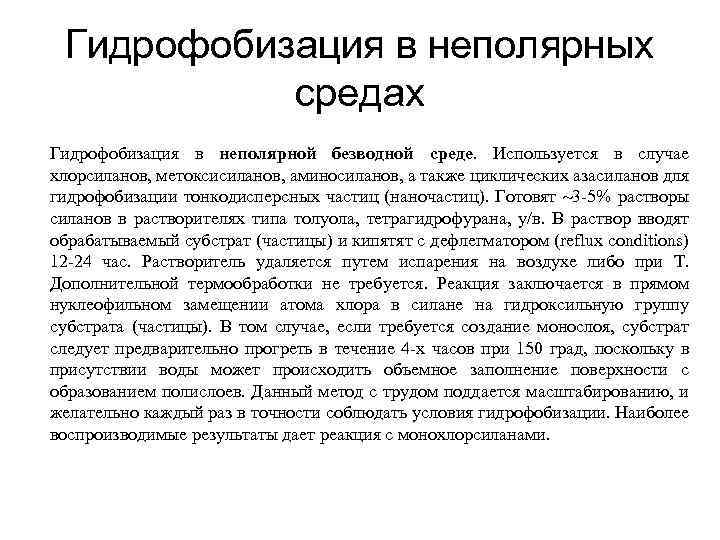 Гидрофобизация в неполярных средах

Гидрофобизация в неполярной безводной среде. Используется в случае хлорсиланов, метоксисиланов, аминосиланов, а также циклических азасиланов для гидрофобизации тонкодисперсных частиц (наночастиц). Готовят ~3-5% растворы силанов в растворителях типа толуола, тетрагидрофурана, у/в. В раствор вводят обрабатываемый субстрат (частицы) и кипятят с дефлегматором (reflux conditions) 12-24 час. Растворитель удаляется путем испарения на воздухе либо при Т. Дополнительной термообработки не требуется. Реакция заключается в прямом нуклеофильном замещении атома хлора в силане на гидроксильную группу субстрата (частицы). В том случае, если требуется создание монослоя, субстрат следует предварительно прогреть в течение 4-х часов при 150 град, поскольку в присутствии воды может происходить объемное заполнение поверхности с образованием полислоев. Данный метод с трудом поддается масштабированию, и желательно каждый раз в точности соблюдать условия гидрофобизации. Наиболее воспроизводимые результаты дает реакция с монохлорсиланами.